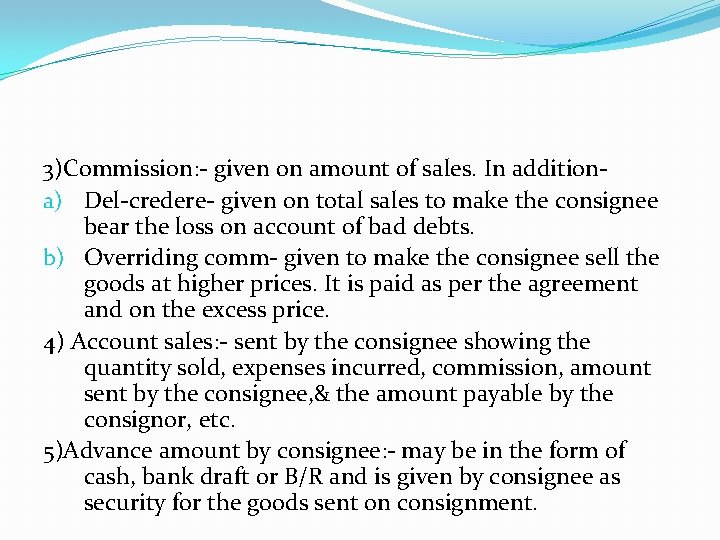 3)Commission:- given on amount of sales. In addition-

a) Del-credere- given on total sales to make the consignee bear the loss on account of bad debts.

b) Overriding comm- given to make the consignee sell the goods at higher prices. It is paid as per the agreement and on the excess price.

4) Account sales:- sent by the consignee showing the quantity sold, expenses incurred, commission, amount sent by the consignee,& the amount payable by the consignor, etc.

5)Advance amount by consignee:- may be in the form of cash, bank draft or B/R and is given by consignee as security for the goods sent on consignment.